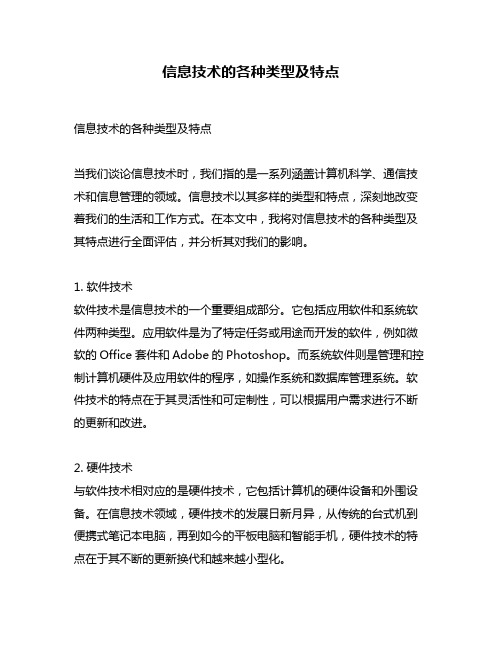 信息技术的各种类型及特点

信息技术的各种类型及特点

当我们谈论信息技术时，我们指的是一系列涵盖计算机科学、通信技术和信息管理的领域。信息技术以其多样的类型和特点，深刻地改变着我们的生活和工作方式。在本文中，我将对信息技术的各种类型及其特点进行全面评估，并分析其对我们的影响。

1. 软件技术
软件技术是信息技术的一个重要组成部分。它包括应用软件和系统软件两种类型。应用软件是为了特定任务或用途而开发的软件，例如微软的 Office 套件和 Adobe 的 Photoshop。而系统软件则是管理和控制计算机硬件及应用软件的程序，如操作系统和数据库管理系统。软件技术的特点在于其灵活性和可定制性，可以根据用户需求进行不断的更新和改进。

2. 硬件技术
与软件技术相对应的是硬件技术，它包括计算机的硬件设备和外围设备。在信息技术领域，硬件技术的发展日新月异，从传统的台式机到便携式笔记本电脑，再到如今的平板电脑和智能手机，硬件技术的特点在于其不断的更新换代和越来越小型化。